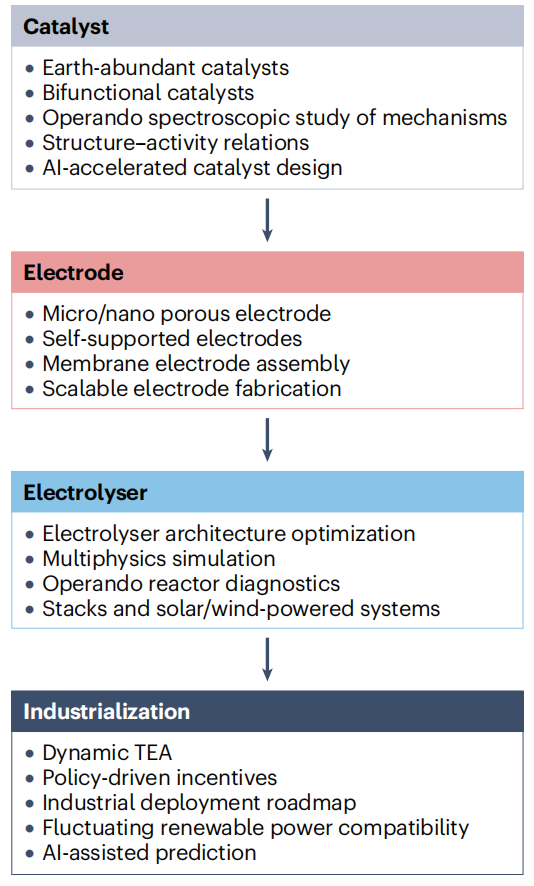 Catalyst

• Earth-abundant catalysts
• Bifunctional catalysts
• Operando spectroscopic study of mechanisms
• Structure–activity relations
• AI-accelerated catalyst design

Electrode

• Micro/nano porous electrode
• Self-supported electrodes
• Membrane electrode assembly
• Scalable electrode fabrication

Electrolyser

• Electrolyser architecture optimization
• Multiphysics simulation
• Operando reactor diagnostics
• Stacks and solar/wind-powered systems

Industrialization

• Dynamic TEA
• Policy-driven incentives
• Industrial deployment roadmap
• Fluctuating renewable power compatibility
• AI-assisted prediction